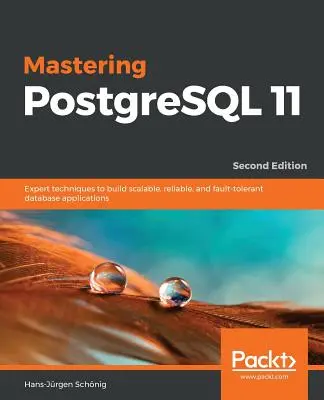 Mastering
PostgreSQL 11

Second Edition

Expert techniques to build scalable, reliable, and fault-tolerant database applications

Packt>
www.packt.com

Hans-Jürgen Schönig